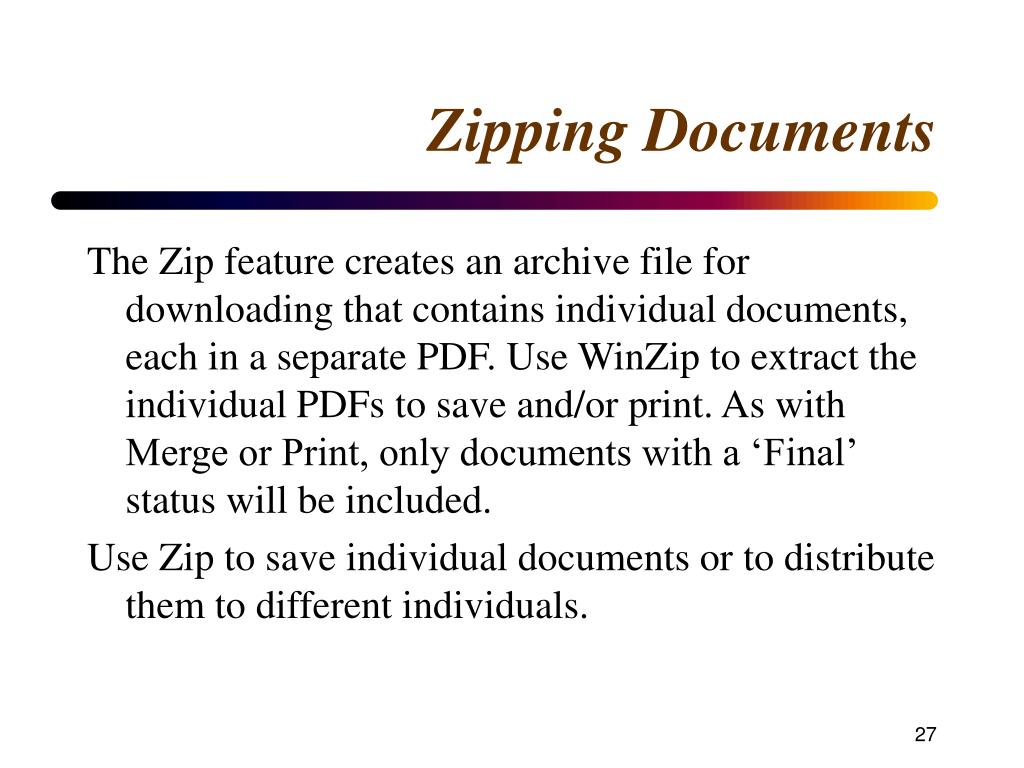 Zipping Documents

The Zip feature creates an archive file for downloading that contains individual documents, each in a separate PDF. Use WinZip to extract the individual PDFs to save and/or print. As with Merge or Print, only documents with a ‘Final’ status will be included.

Use Zip to save individual documents or to distribute them to different individuals.

27